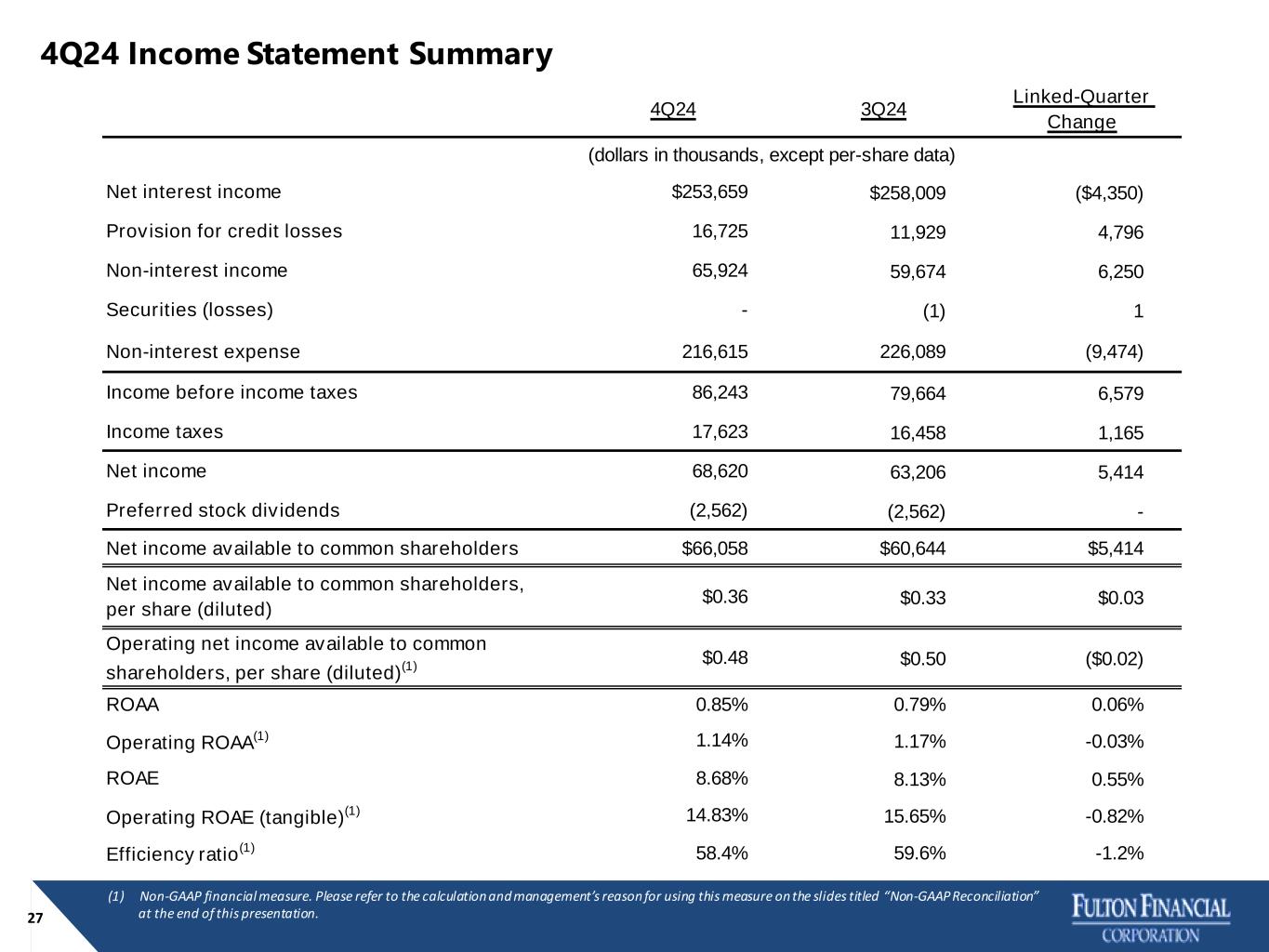 4Q24 Income Statement Summary

| | 4Q24 | 3Q24 | Linked-Quarter Change |
|---|---|---|---|
| | (dollars in thousands, except per-share data) | | |
| Net interest income | $253,659 | $258,009 | ($4,350) |
| Provision for credit losses | 16,725 | 11,929 | 4,796 |
| Non-interest income | 65,924 | 59,674 | 6,250 |
| Securities (losses) | - | (1) | 1 |
| Non-interest expense | 216,615 | 226,089 | (9,474) |
| Income before income taxes | 86,243 | 79,664 | 6,579 |
| Income taxes | 17,623 | 16,458 | 1,165 |
| Net income | 68,620 | 63,206 | 5,414 |
| Preferred stock dividends | (2,562) | (2,562) | - |
| Net income available to common shareholders | $66,058 | $60,644 | $5,414 |
| Net income available to common shareholders, per share (diluted) | $0.36 | $0.33 | $0.03 |
| Operating net income available to common shareholders, per share (diluted)$^{(1)}$ | $0.48 | $0.50 | ($0.02) |
| ROAA | 0.85% | 0.79% | 0.06% |
| Operating ROAA$^{(1)}$ | 1.14% | 1.17% | -0.03% |
| ROAE | 8.68% | 8.13% | 0.55% |
| Operating ROAE (tangible)$^{(1)}$ | 14.83% | 15.65% | -0.82% |
| Efficiency ratio$^{(1)}$ | 58.4% | 59.6% | -1.2% |

(1) Non-GAAP financial measure. Please refer to the calculation and management's reason for using this measure on the slides titled "Non-GAAP Reconciliation" at the end of this presentation.

27

FULTON FINANCIAL CORPORATION